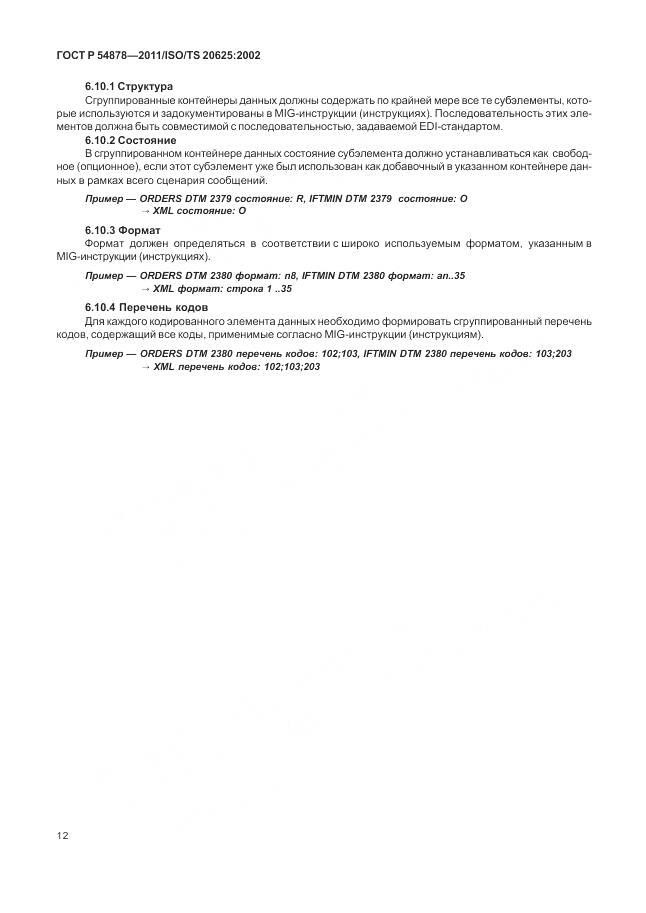 ГОСТ Р 54878—2011/ISO/TS 20625:2002

6.10.1 Структура

Сгруппированные контейнеры данных должны содержать по крайней мере все те субэлементы, которые используются и задокументированы в MIG-инструкции (инструкциях). Последовательность этих элементов должна быть совместимой с последовательностью, задаваемой EDI-стандартом.

6.10.2 Состояние

В сгруппированном контейнере данных состояние субэлемента должно устанавливаться как свободное (опционное), если этот субэлемент уже был использован как добавочный в указанном контейнере данных в рамках всего сценария сообщений.

Пример — ORDERS DTM 2379 состояние: R, IFTMIN DTM 2379 состояние: O
→ XML состояние: O

6.10.3 Формат

Формат должен определяться в соответствии с широко используемым форматом, указанным в MIG-инструкции (инструкциях).

Пример — ORDERS DTM 2380 формат: n8, IFTMIN DTM 2380 формат: an..35
→ XML формат: строка 1 ..35

6.10.4 Перечень кодов

Для каждого кодированного элемента данных необходимо формировать сгруппированный перечень кодов, содержащий все коды, применимые согласно MIG-инструкции (инструкциям).

Пример — ORDERS DTM 2380 перечень кодов: 102;103, IFTMIN DTM 2380 перечень кодов: 103;203
→ XML перечень кодов: 102;103;203

12